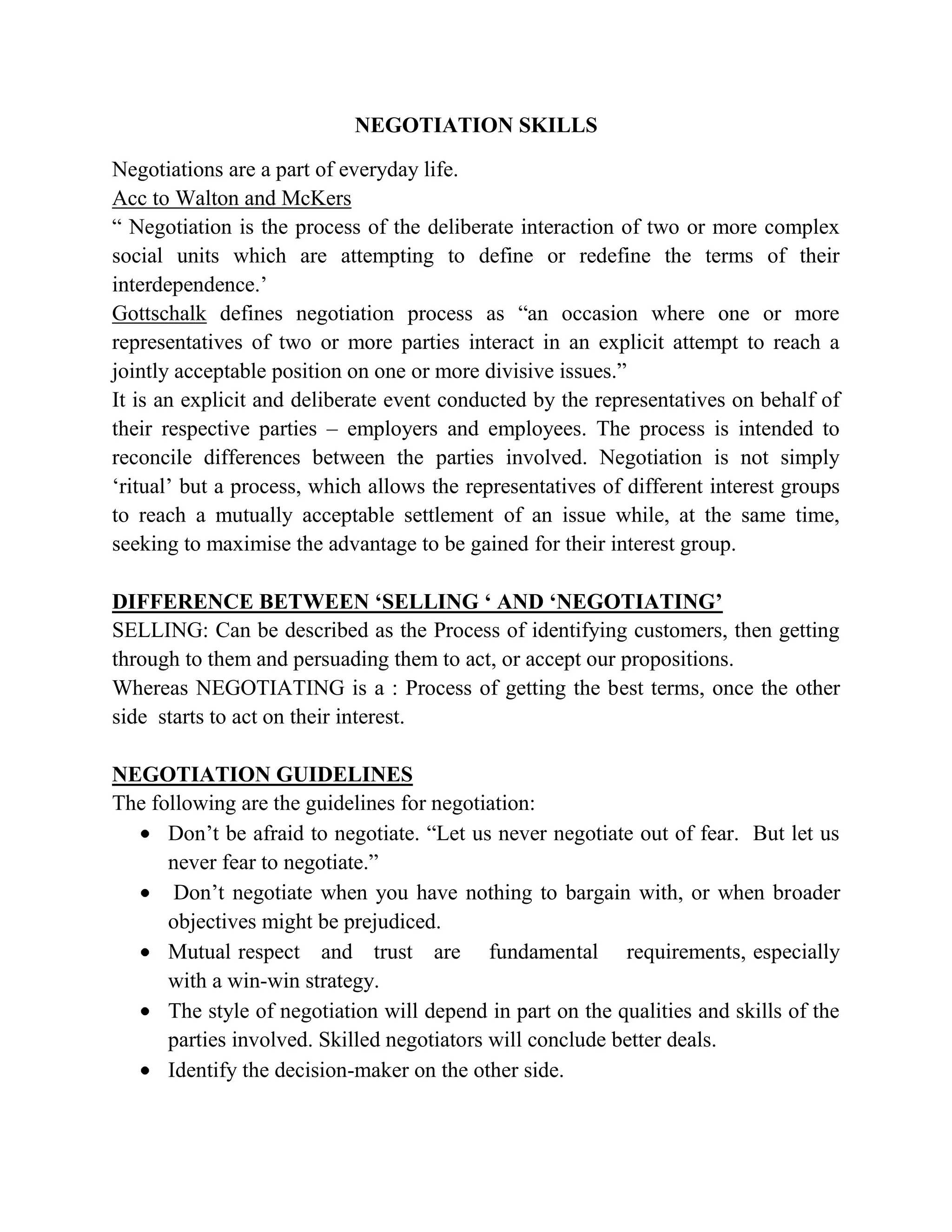 NEGOTIATION SKILLS

Negotiations are a part of everyday life.
Acc to Walton and McKers
“ Negotiation is the process of the deliberate interaction of two or more complex social units which are attempting to define or redefine the terms of their interdependence.’
Gottschalk defines negotiation process as “an occasion where one or more representatives of two or more parties interact in an explicit attempt to reach a jointly acceptable position on one or more divisive issues.”
It is an explicit and deliberate event conducted by the representatives on behalf of their respective parties – employers and employees. The process is intended to reconcile differences between the parties involved. Negotiation is not simply ‘ritual’ but a process, which allows the representatives of different interest groups to reach a mutually acceptable settlement of an issue while, at the same time, seeking to maximise the advantage to be gained for their interest group.

DIFFERENCE BETWEEN ‘SELLING ‘ AND ‘NEGOTIATING’
SELLING: Can be described as the Process of identifying customers, then getting through to them and persuading them to act, or accept our propositions.
Whereas NEGOTIATING is a : Process of getting the best terms, once the other side starts to act on their interest.

NEGOTIATION GUIDELINES
The following are the guidelines for negotiation:
• Don’t be afraid to negotiate. “Let us never negotiate out of fear. But let us never fear to negotiate.”
• Don’t negotiate when you have nothing to bargain with, or when broader objectives might be prejudiced.
• Mutual respect and trust are fundamental requirements, especially with a win-win strategy.
• The style of negotiation will depend in part on the qualities and skills of the parties involved. Skilled negotiators will conclude better deals.
• Identify the decision-maker on the other side.